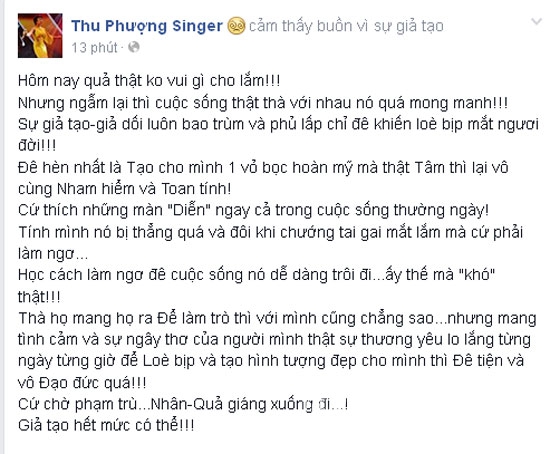 Thu Phượng Singer cảm thấy buồn vì sự giả tạo
13 phút ·

Hôm nay quả thật ko vui gì cho lắm!!!
Nhưng ngẫm lại thì cuộc sống thật thà với nhau nó quá mong manh!!!
Sự giả tạo-giả dối luôn bao trùm và phủ lấp chỉ đê khiến loè bịp mắt người đời!!!
Đê hèn nhất là Tạo cho mình 1 vỏ bọc hoàn mỹ mà thật Tâm thì lại vô cùng Nham hiểm và Toan tính!
Cứ thích những màn "Diễn" ngay cả trong cuộc sống thường ngày!
Tính mình nó bị thẳng quá và đôi khi chướng tai gai mắt lắm mà cứ phải làm ngơ...
Học cách làm ngơ đê cuộc sống nó dễ dàng trôi đi...ấy thế mà "khó" thật!!!
Thà họ mang họ ra Để làm trò thì với mình cũng chẳng sao...nhưng mang tình cảm và sự ngây thơ của người mình thật sự thương yêu lo lắng từng ngày từng giờ để Loè bịp và tạo hình tượng đẹp cho mình thì Đê tiện và vô Đạo đức quá!!!
Cứ chờ phạm trù...Nhân-Quả giáng xuống đi...!
Giả tạo hết mức có thể!!!